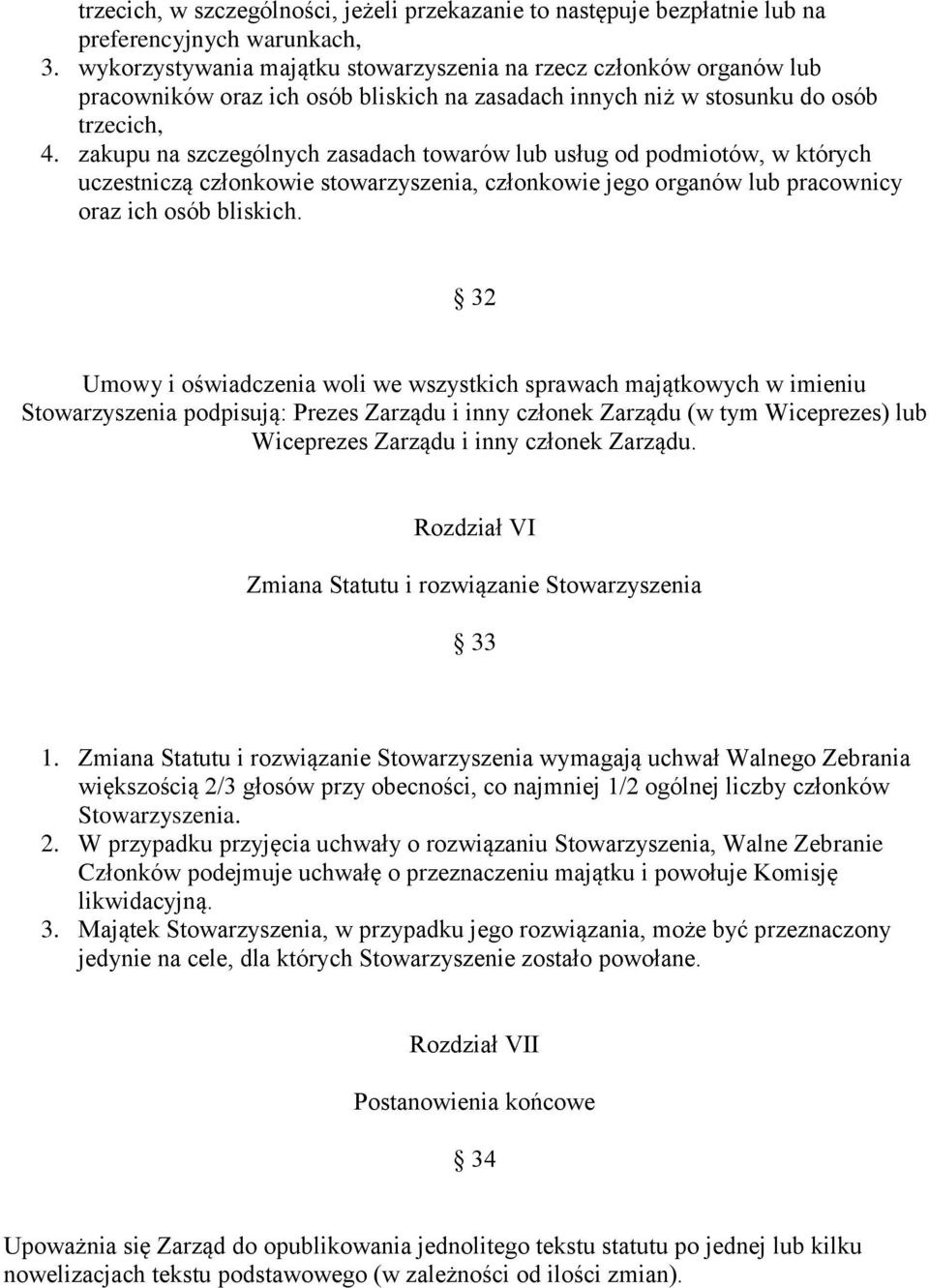 trzecich, w szczególności, jeżeli przekazanie to następuje bezpłatnie lub na preferencyjnych warunkach,
3. wykorzystywania majątku stowarzyszenia na rzecz członków organów lub pracowników oraz ich osób bliskich na zasadach innych niż w stosunku do osób trzecich,
4. zakupu na szczególnych zasadach towarów lub usług od podmiotów, w których uczestniczą członkowie stowarzyszenia, członkowie jego organów lub pracownicy oraz ich osób bliskich.

§ 32

Umowy i oświadczenia woli we wszystkich sprawach majątkowych w imieniu Stowarzyszenia podpisują: Prezes Zarządu i inny członek Zarządu (w tym Wiceprezes) lub Wiceprezes Zarządu i inny członek Zarządu.

Rozdział VI

Zmiana Statutu i rozwiązanie Stowarzyszenia

§ 33

1. Zmiana Statutu i rozwiązanie Stowarzyszenia wymagają uchwał Walnego Zebrania większością 2/3 głosów przy obecności, co najmniej 1/2 ogólnej liczby członków Stowarzyszenia.
2. W przypadku przyjęcia uchwały o rozwiązaniu Stowarzyszenia, Walne Zebranie Członków podejmuje uchwałę o przeznaczeniu majątku i powołuje Komisję likwidacyjną.
3. Majątek Stowarzyszenia, w przypadku jego rozwiązania, może być przeznaczony jedynie na cele, dla których Stowarzyszenie zostało powołane.

Rozdział VII

Postanowienia końcowe

§ 34

Upoważnia się Zarząd do opublikowania jednolitego tekstu statutu po jednej lub kilku nowelizacjach tekstu podstawowego (w zależności od ilości zmian).